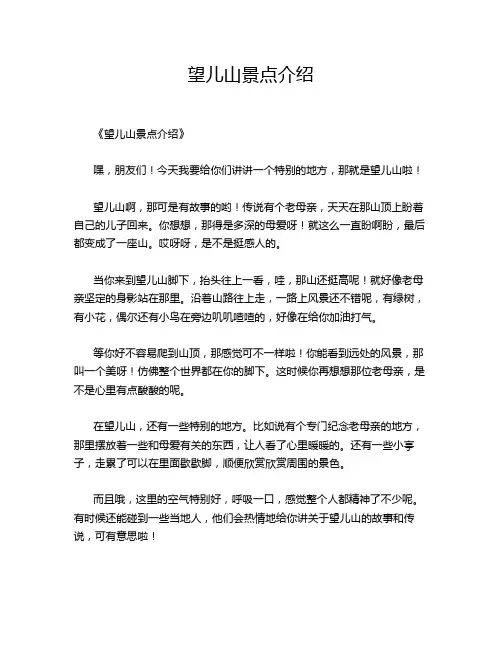 望儿山景点介绍

《望儿山景点介绍》

嘿，朋友们！今天我要给你们讲讲一个特别的地方，那就是望儿山啦！

望儿山啊，那可是有故事的哟！传说有个老母亲，天天在那山顶上盼着自己的儿子回来。你想想，那得是多深的母爱呀！就这么一直盼啊盼，最后都变成了一座山。哎呀呀，是不是挺感人的。

当你来到望儿山脚下，抬头往上一看，哇，那山还挺高呢！就好像老母亲坚定的身影站在那里。沿着山路往上走，一路上风景还不错呢，有绿树，有小花，偶尔还有小鸟在旁边叽叽喳喳的，好像在给你加油打气。

等你好不容易爬到山顶，那感觉可不一样啦！你能看到远处的风景，那叫一个美呀！仿佛整个世界都在你的脚下。这时候你再想想那位老母亲，是不是心里有点酸酸的呢。

在望儿山，还有一些特别的地方。比如说有个专门纪念老母亲的地方，那里摆放着一些和母爱有关的东西，让人看了心里暖暖的。还有一些小亭子，走累了可以在里面歇歇脚，顺便欣赏欣赏周围的景色。

而且哦，这里的空气特别好，呼吸一口，感觉整个人都精神了不少呢。有时候还能碰到一些当地人，他们会热情地给你讲关于望儿山的故事和传说，可有意思啦！